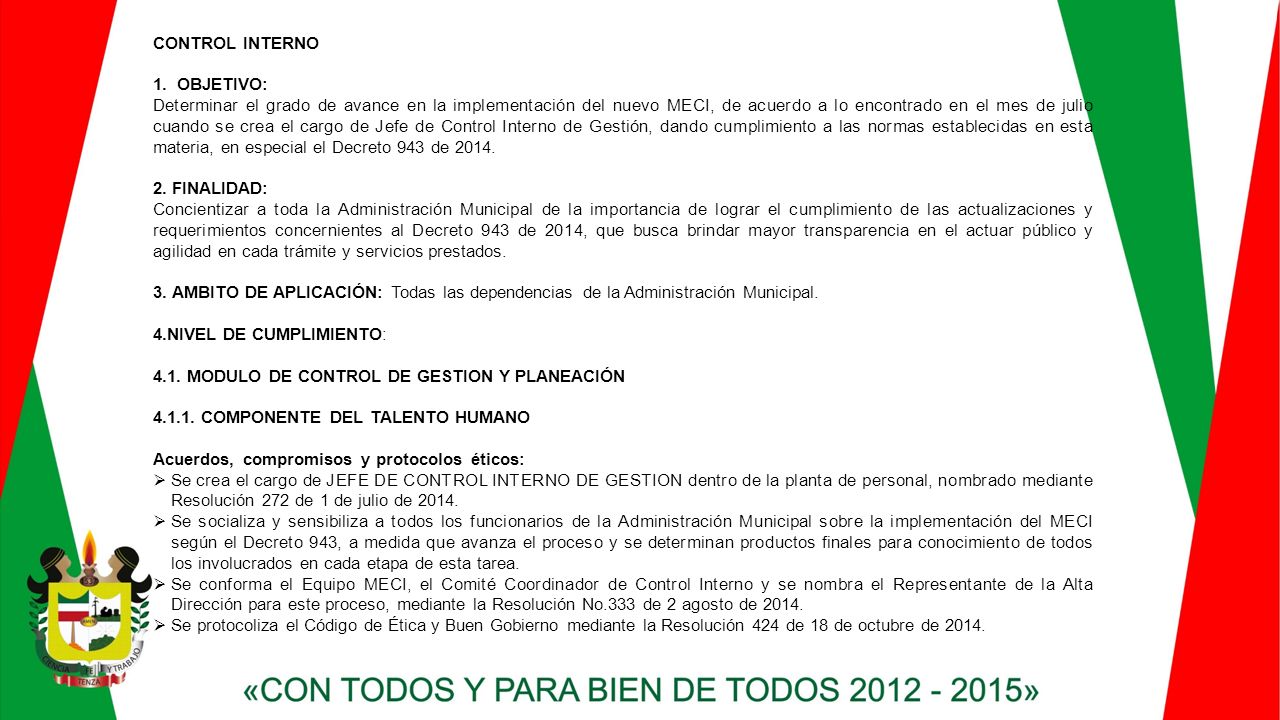 CONTROL INTERNO

1. OBJETIVO:
Determinar el grado de avance en la implementación del nuevo MECI, de acuerdo a lo encontrado en el mes de julio cuando se crea el cargo de Jefe de Control Interno de Gestión, dando cumplimiento a las normas establecidas en esta materia, en especial el Decreto 943 de 2014.

2. FINALIDAD:
Concientizar a toda la Administración Municipal de la importancia de lograr el cumplimiento de las actualizaciones y requerimientos concernientes al Decreto 943 de 2014, que busca brindar mayor transparencia en el actuar público y agilidad en cada trámite y servicios prestados.

3. AMBITO DE APLICACIÓN: Todas las dependencias de la Administración Municipal.

4.NIVEL DE CUMPLIMIENTO:

4.1. MODULO DE CONTROL DE GESTION Y PLANEACIÓN

4.1.1. COMPONENTE DEL TALENTO HUMANO

Acuerdos, compromisos y protocolos éticos:
➢ Se crea el cargo de JEFE DE CONTROL INTERNO DE GESTION dentro de la planta de personal, nombrado mediante Resolución 272 de 1 de julio de 2014.
➢ Se socializa y sensibiliza a todos los funcionarios de la Administración Municipal sobre la implementación del MECI según el Decreto 943, a medida que avanza el proceso y se determinan productos finales para conocimiento de todos los involucrados en cada etapa de esta tarea.
➢ Se conforma el Equipo MECI, el Comité Coordinador de Control Interno y se nombra el Representante de la Alta Dirección para este proceso, mediante la Resolución No.333 de 2 agosto de 2014.
➢ Se protocoliza el Código de Ética y Buen Gobierno mediante la Resolución 424 de 18 de octubre de 2014.

CIENCIA FE Y TRABAJO
TENZA

«CON TODOS Y PARA BIEN DE TODOS 2012 - 2015»